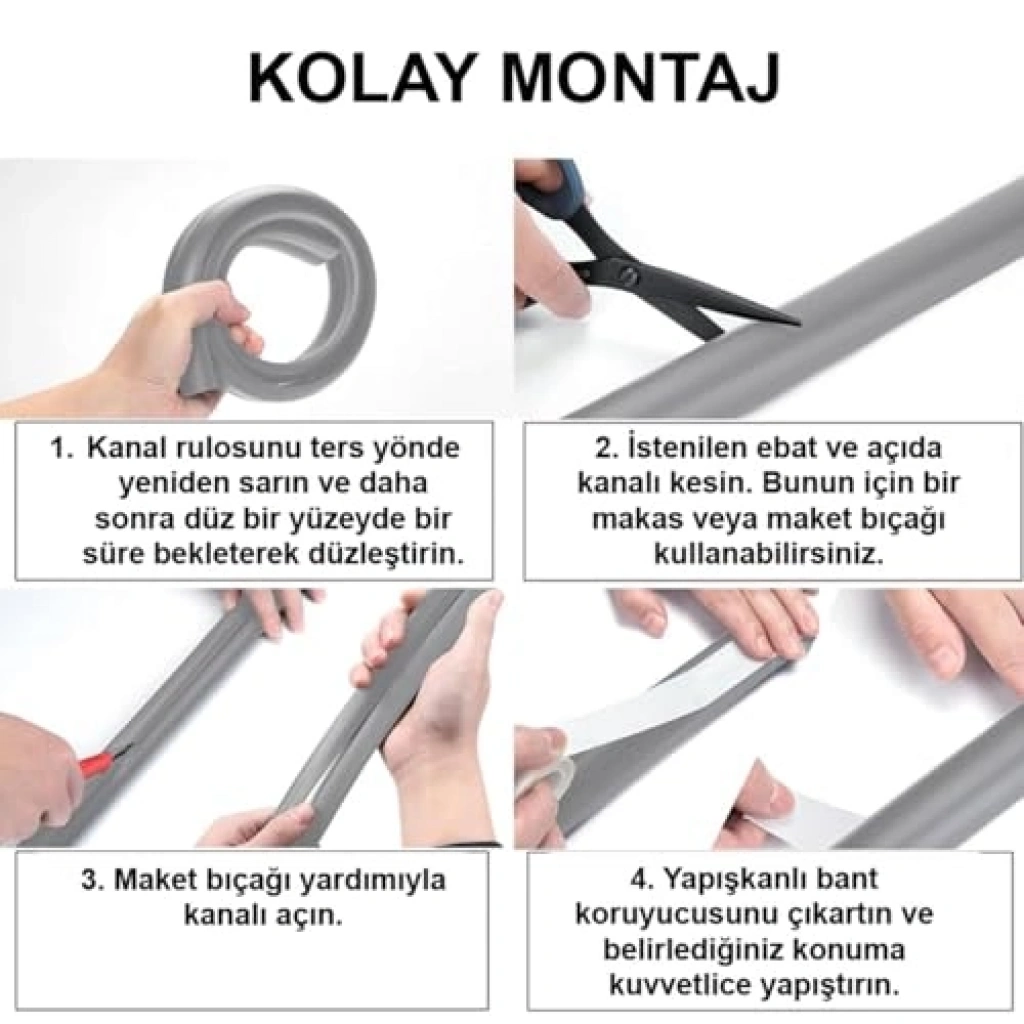 KOLAY MONTAJ

1. Kanal rulosunu ters yönde yeniden sarın ve daha sonra düz bir yüzeyde bir süre bekleterek düzleştirin.

2. İstenilen ebat ve açıda kanalı kesin. Bunun için bir makas veya maket bıçağı kullanabilirsiniz.

3. Maket bıçağı yardımıyla kanalı açın.

4. Yapışkanlı bant koruyucusunu çıkartın ve belirlediğiniz konuma kuvvetlice yapıştırın.